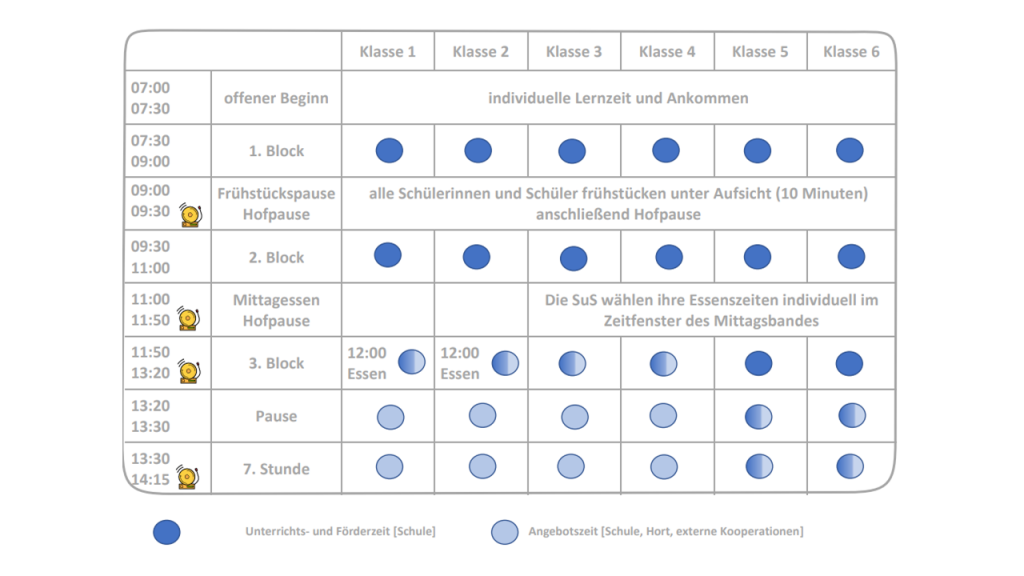 | | | Klasse 1 | Klasse 2 | Klasse 3 | Klasse 4 | Klasse 5 | Klasse 6 |
|---|---|---|---|---|---|---|---|
| 07:00 07:30 | offener Beginn | individuelle Lernzeit und Ankommen | | | | | |
| 07:30 09:00 | 1. Block | | | | | | |
| 09:00 09:30 | Frühstückspause Hofpause | alle Schülerinnen und Schüler frühstücken unter Aufsicht (10 Minuten) anschließend Hofpause | | | | | |
| 09:30 11:00 | 2. Block | | | | | | |
| 11:00 11:50 | Mittagessen Hofpause | | | Die SuS wählen ihre Essenszeiten individuell im Zeitfenster des Mittagsbandes | | | |
| 11:50 13:20 | 3. Block | 12:00 Essen | 12:00 Essen | | | | |
| 13:20 13:30 | Pause | | | | | | |
| 13:30 14:15 | 7. Stunde | | | | | | |

Unterrichts- und Förderzeit [Schule]

Angebotszeit [Schule, Hort, externe Kooperationen]